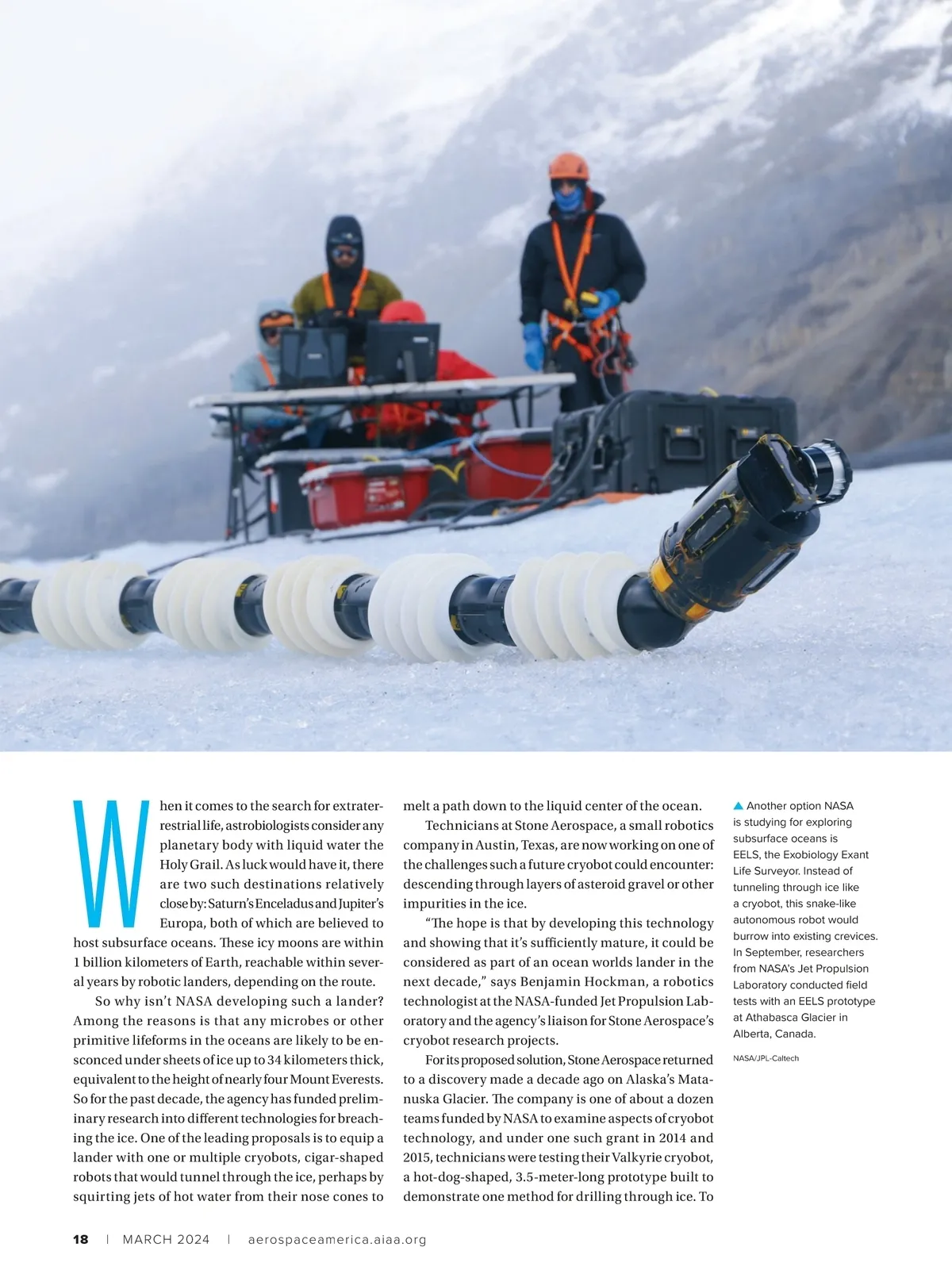 When it comes to the search for extraterrestrial life, astrobiologists consider any planetary body with liquid water the Holy Grail. As luck would have it, there are two such destinations relatively close by: Saturn's Enceladus and Jupiter's Europa, both of which are believed to host subsurface oceans. These icy moons are within 1 billion kilometers of Earth, reachable within several years by robotic landers, depending on the route.

So why isn't NASA developing such a lander? Among the reasons is that any microbes or other primitive lifeforms in the oceans are likely to be ensconced under sheets of ice up to 34 kilometers thick, equivalent to the height of nearly four Mount Everests. So for the past decade, the agency has funded preliminary research into different technologies for breaching the ice. One of the leading proposals is to equip a lander with one or multiple cryobots, cigar-shaped robots that would tunnel through the ice, perhaps by squirting jets of hot water from their nose cones to melt a path down to the liquid center of the ocean.

Technicians at Stone Aerospace, a small robotics company in Austin, Texas, are now working on one of the challenges such a future cryobot could encounter: descending through layers of asteroid gravel or other impurities in the ice.

"The hope is that by developing this technology and showing that it's sufficiently mature, it could be considered as part of an ocean worlds lander in the next decade," says Benjamin Hockman, a robotics technologist at the NASA-funded Jet Propulsion Laboratory and the agency's liaison for Stone Aerospace's cryobot research projects.

For its proposed solution, Stone Aerospace returned to a discovery made a decade ago on Alaska's Matanuska Glacier. The company is one of about a dozen teams funded by NASA to examine aspects of cryobot technology, and under one such grant in 2014 and 2015, technicians were testing their Valkyrie cryobot, a hot-dog-shaped, 3.5-meter-long prototype built to demonstrate one method for drilling through ice. To

▲ Another option NASA is studying for exploring subsurface oceans is EELS, the Exobiology Exant Life Surveyor. Instead of tunneling through ice like a cryobot, this snake-like autonomous robot would burrow into existing crevices. In September, researchers from NASA's Jet Propulsion Laboratory conducted field tests with an EELS prototype at Athabasca Glacier in Alberta, Canada.

NASA/JPL-Caltech

18 | MARCH 2024 | aerospaceamerica.aiaa.org